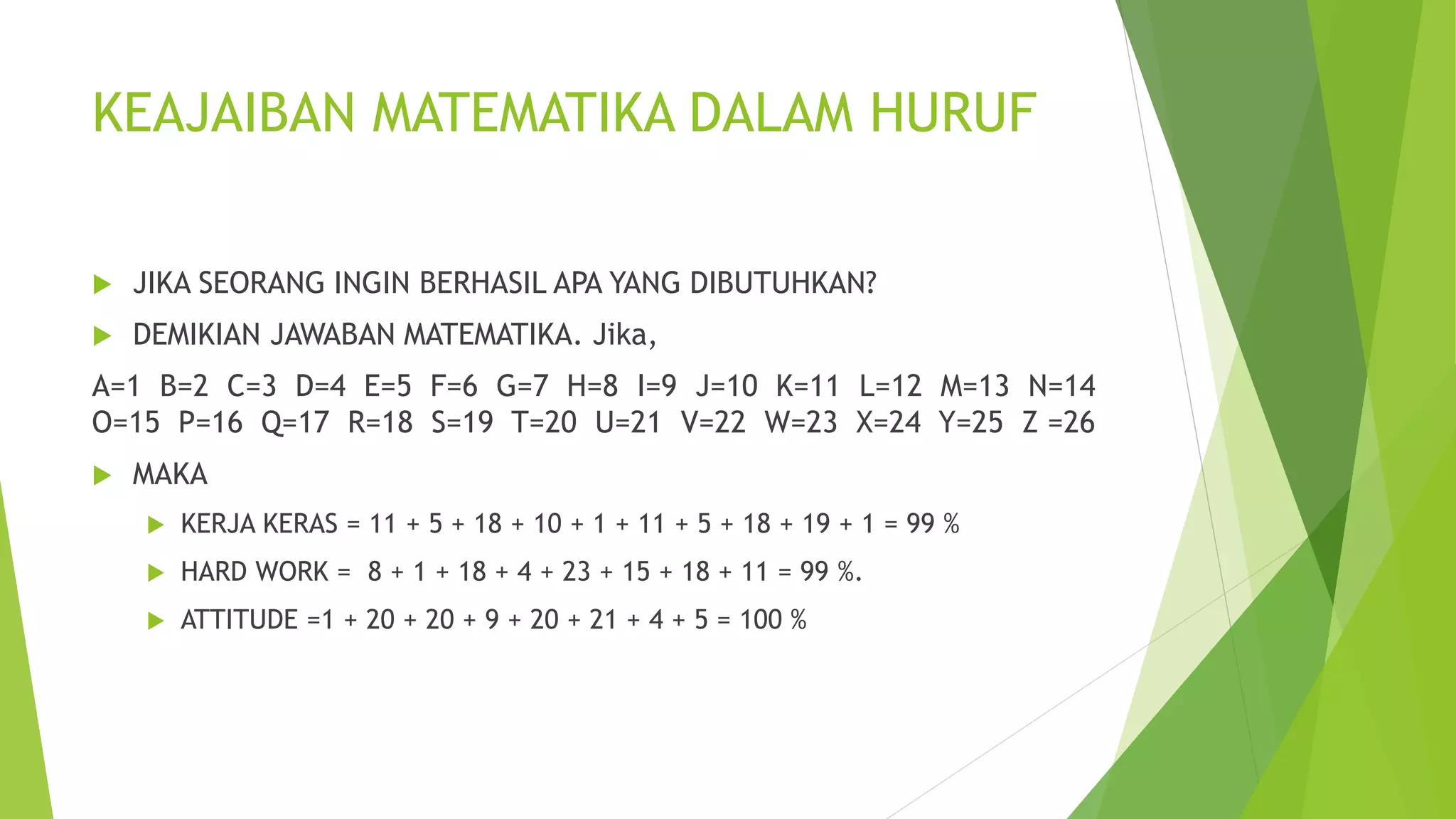 KEAJAIBAN MATEMATIKA DALAM HURUF

JIKA SEORANG INGIN BERHASIL APA YANG DIBUTUHKAN?

DEMIKIAN JAWABAN MATEMATIKA. Jika,

A=1 B=2 C=3 D=4 E=5 F=6 G=7 H=8 I=9 J=10 K=11 L=12 M=13 N=14 O=15 P=16 Q=17 R=18 S=19 T=20 U=21 V=22 W=23 X=24 Y=25 Z =26

MAKA

KERJA KERAS = 11 + 5 + 18 + 10 + 1 + 11 + 5 + 18 + 19 + 1 = 99 %

HARD WORK = 8 + 1 + 18 + 4 + 23 + 15 + 18 + 11 = 99 %.

ATTITUDE =1 + 20 + 20 + 9 + 20 + 21 + 4 + 5 = 100 %